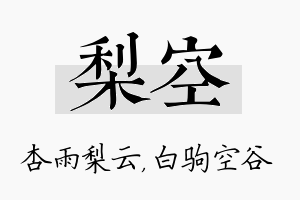 梨空

杏雨梨云，白驹空谷